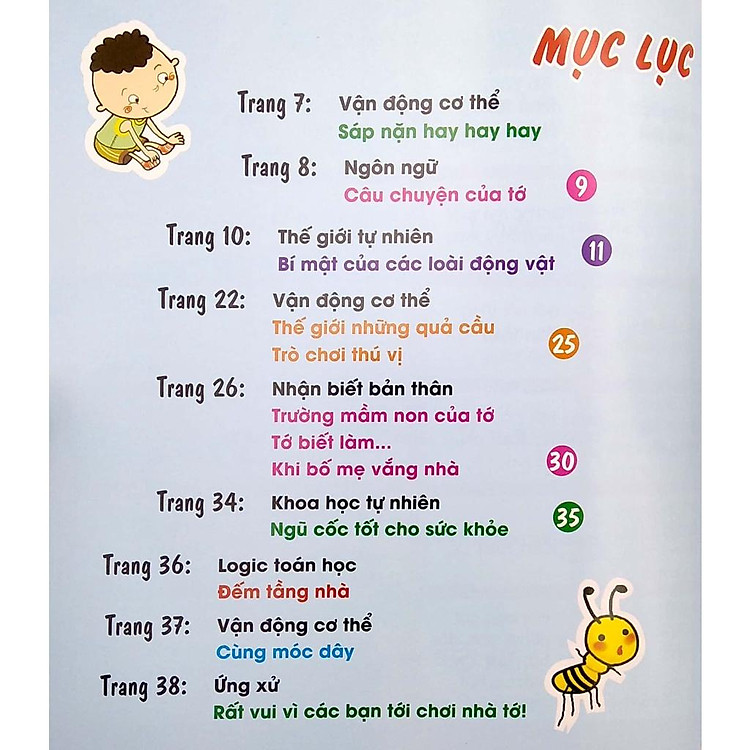 MỤC LỤC

Trang 7: Vận động cơ thể
Sáp nặn hay hay hay

Trang 8: Ngôn ngữ
Câu chuyện của tớ 9

Trang 10: Thế giới tự nhiên
Bí mật của các loài động vật 11

Trang 22: Vận động cơ thể
Thế giới những quả cầu
Trò chơi thú vị 25

Trang 26: Nhận biết bản thân
Trường mầm non của tớ
Tớ biết làm...
Khi bố mẹ vắng nhà 30

Trang 34: Khoa học tự nhiên
Ngũ cốc tốt cho sức khỏe 35

Trang 36: Logic toán học
Đếm tầng nhà

Trang 37: Vận động cơ thể
Cùng móc dây

Trang 38: Ứng xử
Rất vui vì các bạn tới chơi nhà tớ!